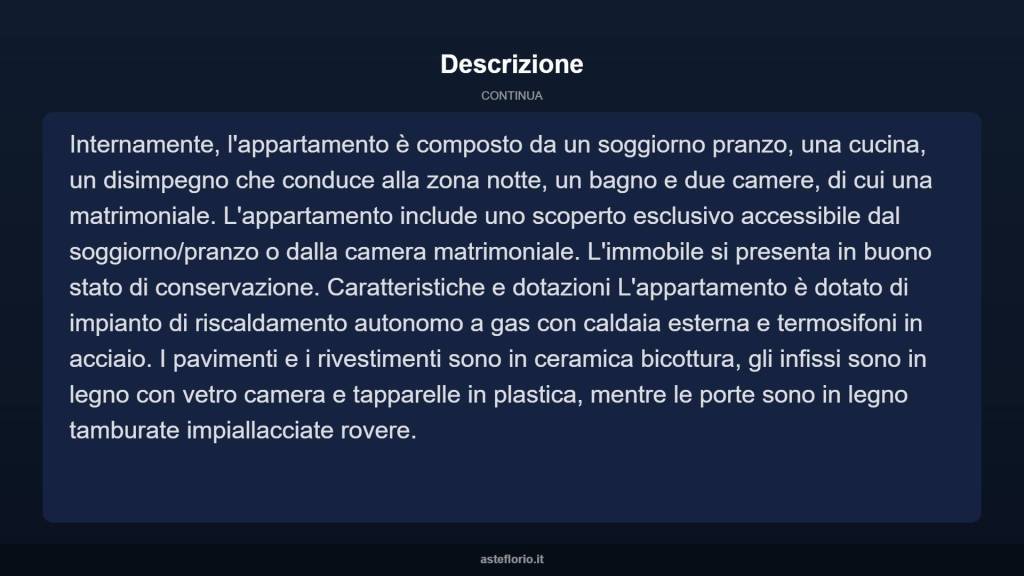 Descrizione

CONTINUA

Internamente, l'appartamento è composto da un soggiorno pranzo, una cucina, un disimpegno che conduce alla zona notte, un bagno e due camere, di cui una matrimoniale. L'appartamento include uno scoperto esclusivo accessibile dal soggiorno/pranzo o dalla camera matrimoniale. L'immobile si presenta in buono stato di conservazione. Caratteristiche e dotazioni L'appartamento è dotato di impianto di riscaldamento autonomo a gas con caldaia esterna e termosifoni in acciaio. I pavimenti e i rivestimenti sono in ceramica bicottura, gli infissi sono in legno con vetro camera e tapparelle in plastica, mentre le porte sono in legno tamburate impiallacciate rovere.

asteflorio.it